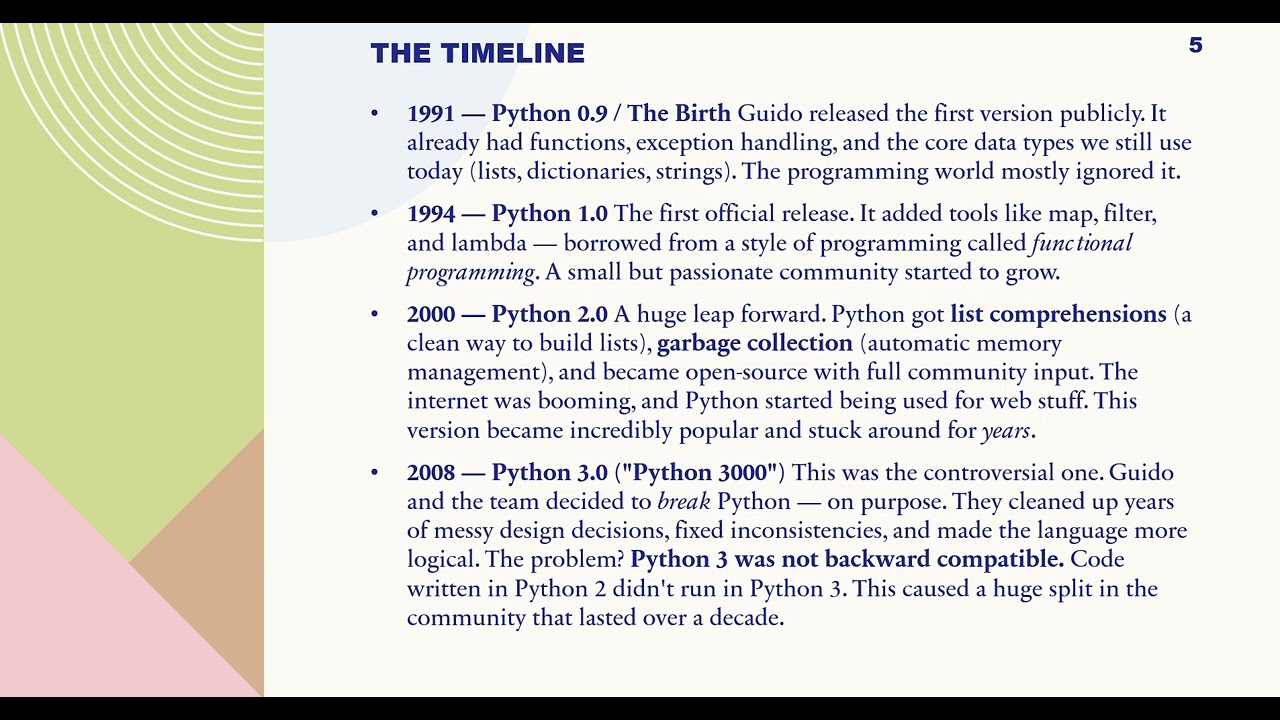 THE TIMELINE

5

• 1991 — Python 0.9 / The Birth Guido released the first version publicly. It already had functions, exception handling, and the core data types we still use today (lists, dictionaries, strings). The programming world mostly ignored it.

• 1994 — Python 1.0 The first official release. It added tools like map, filter, and lambda — borrowed from a style of programming called functional programming. A small but passionate community started to grow.

• 2000 — Python 2.0 A huge leap forward. Python got list comprehensions (a clean way to build lists), garbage collection (automatic memory management), and became open-source with full community input. The internet was booming, and Python started being used for web stuff. This version became incredibly popular and stuck around for years.

• 2008 — Python 3.0 ("Python 3000") This was the controversial one. Guido and the team decided to break Python — on purpose. They cleaned up years of messy design decisions, fixed inconsistencies, and made the language more logical. The problem? Python 3 was not backward compatible. Code written in Python 2 didn't run in Python 3. This caused a huge split in the community that lasted over a decade.